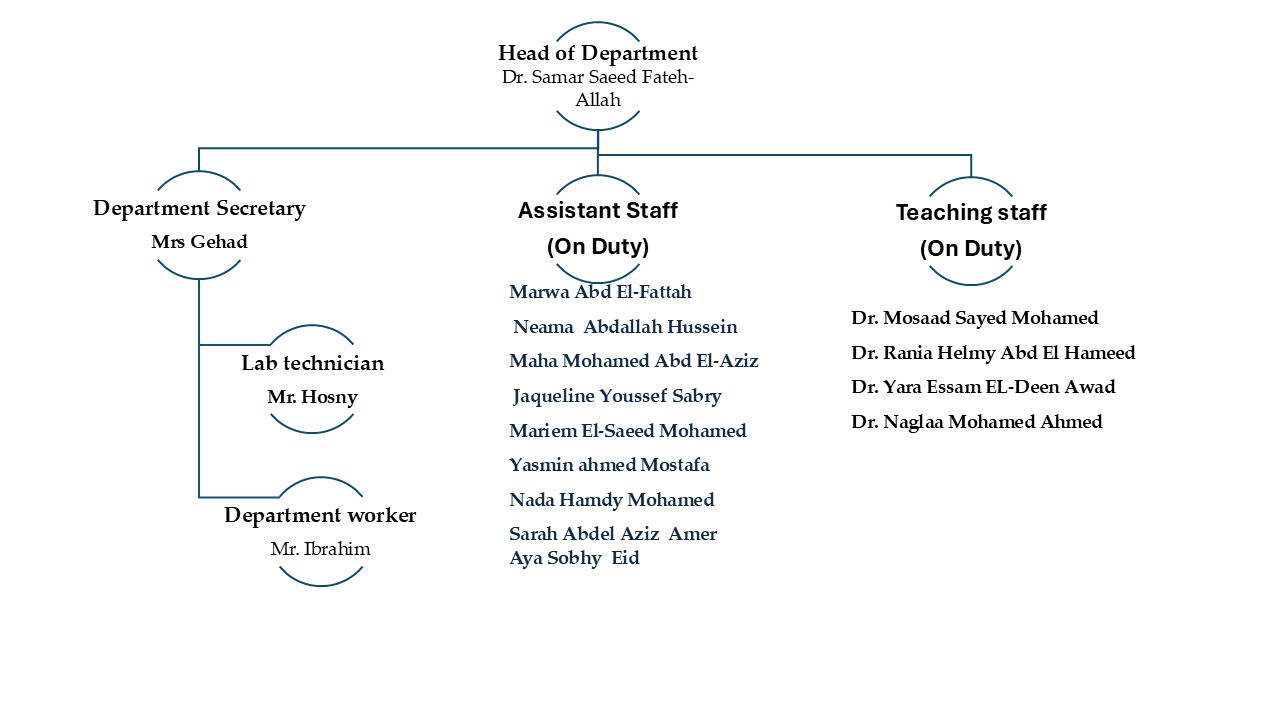 Head of Department
Dr. Samar Saeed Fateh-Allah

Department Secretary
Mrs Gehad

Lab technician
Mr. Hosny

Department worker
Mr. Ibrahim

Assistant Staff
(On Duty)

Marwa Abd El-Fattah
Neama Abdallah Hussein
Maha Mohamed Abd El-Aziz
Jaqueline Youssef Sabry
Mariem El-Saeed Mohamed
Yasmin ahmed Mostafa
Nada Hamdy Mohamed
Sarah Abdel Aziz Amer
Aya Sobhy Eid

Teaching staff
(On Duty)

Dr. Mosaad Sayed Mohamed
Dr. Rania Helmy Abd El Hameed
Dr. Yara Essam EL-Deen Awad
Dr. Naglaa Mohamed Ahmed